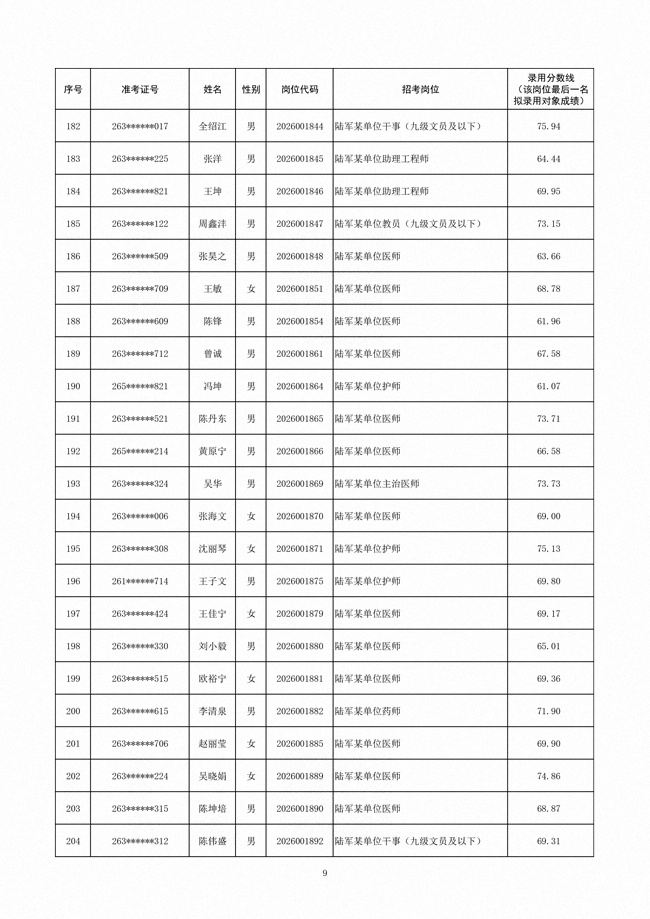 | 序号 | 准考证号 | 姓名 | 性别 | 岗位代码 | 招考岗位 | 录用分数线（该岗位最后一名拟录用对象成绩） |
|---|---|---|---|---|---|---|
| 182 | 263******017 | 全绍江 | 男 | 2026001844 | 陆军某单位干事（九级文员及以下） | 75.94 |
| 183 | 263******225 | 张洋 | 男 | 2026001845 | 陆军某单位助理工程师 | 64.44 |
| 184 | 263******821 | 王坤 | 男 | 2026001846 | 陆军某单位助理工程师 | 69.95 |
| 185 | 263******122 | 周鑫沣 | 男 | 2026001847 | 陆军某单位教员（九级文员及以下） | 73.15 |
| 186 | 263******509 | 张昊之 | 男 | 2026001848 | 陆军某单位医师 | 63.66 |
| 187 | 263******709 | 王敏 | 女 | 2026001851 | 陆军某单位医师 | 68.78 |
| 188 | 263******609 | 陈锋 | 男 | 2026001854 | 陆军某单位医师 | 61.96 |
| 189 | 263******712 | 曾诚 | 男 | 2026001861 | 陆军某单位医师 | 67.58 |
| 190 | 265******821 | 冯坤 | 男 | 2026001864 | 陆军某单位护师 | 61.07 |
| 191 | 263******521 | 陈丹东 | 男 | 2026001865 | 陆军某单位医师 | 73.71 |
| 192 | 265******214 | 黄原宁 | 男 | 2026001866 | 陆军某单位医师 | 66.58 |
| 193 | 263******324 | 吴华 | 男 | 2026001869 | 陆军某单位主治医师 | 73.73 |
| 194 | 263******006 | 张海文 | 女 | 2026001870 | 陆军某单位医师 | 69.00 |
| 195 | 263******308 | 沈丽琴 | 女 | 2026001871 | 陆军某单位护师 | 75.13 |
| 196 | 261******714 | 王子文 | 男 | 2026001875 | 陆军某单位护师 | 69.80 |
| 197 | 263******424 | 王佳宁 | 女 | 2026001879 | 陆军某单位医师 | 69.17 |
| 198 | 263******330 | 刘小毅 | 男 | 2026001880 | 陆军某单位医师 | 65.01 |
| 199 | 263******515 | 欧裕宁 | 女 | 2026001881 | 陆军某单位医师 | 69.36 |
| 200 | 263******615 | 李清泉 | 男 | 2026001882 | 陆军某单位药师 | 71.90 |
| 201 | 263******706 | 赵丽莹 | 女 | 2026001885 | 陆军某单位医师 | 69.90 |
| 202 | 263******224 | 吴晓娟 | 女 | 2026001889 | 陆军某单位医师 | 74.86 |
| 203 | 263******315 | 陈坤培 | 男 | 2026001890 | 陆军某单位医师 | 68.87 |
| 204 | 263******312 | 陈伟盛 | 男 | 2026001892 | 陆军某单位干事（九级文员及以下） | 69.31 |

9